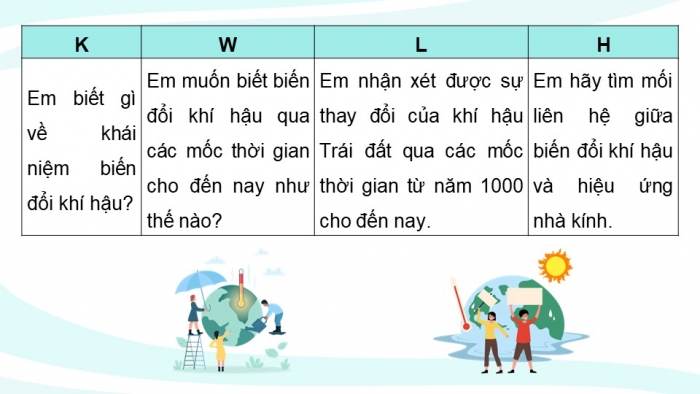 | K | W | L | H |
|---|---|---|---|
| Em biết gì về khái niệm biến đổi khí hậu? | Em muốn biết biến đổi khí hậu qua các mốc thời gian cho đến nay như thế nào? | Em nhận xét được sự thay đổi của khí hậu Trái đất qua các mốc thời gian từ năm 1000 cho đến nay. | Em hãy tìm mối liên hệ giữa biến đổi khí hậu và hiệu ứng nhà kính. |